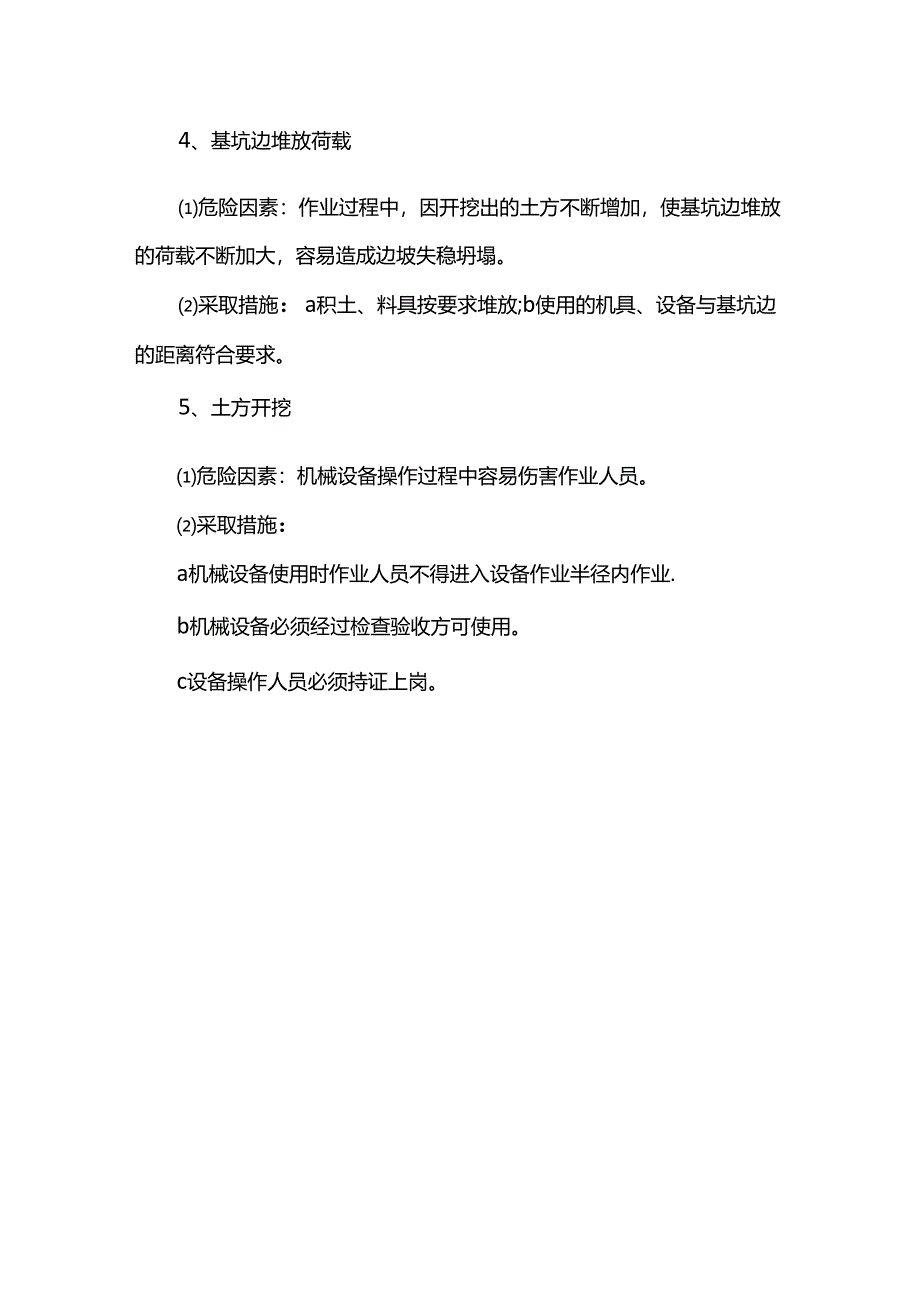 4、基坑边堆放荷载

⑴危险因素：作业过程中，因开挖出的土方不断增加，使基坑边堆放的荷载不断加大，容易造成边坡失稳坍塌。

⑵采取措施： a积土、料具按要求堆放;b使用的机具、设备与基坑边的距离符合要求。

5、土方开挖

⑴危险因素：机械设备操作过程中容易伤害作业人员。

⑵采取措施：

a机械设备使用时作业人员不得进入设备作业半径内作业.

b机械设备必须经过检查验收方可使用。

c设备操作人员必须持证上岗。